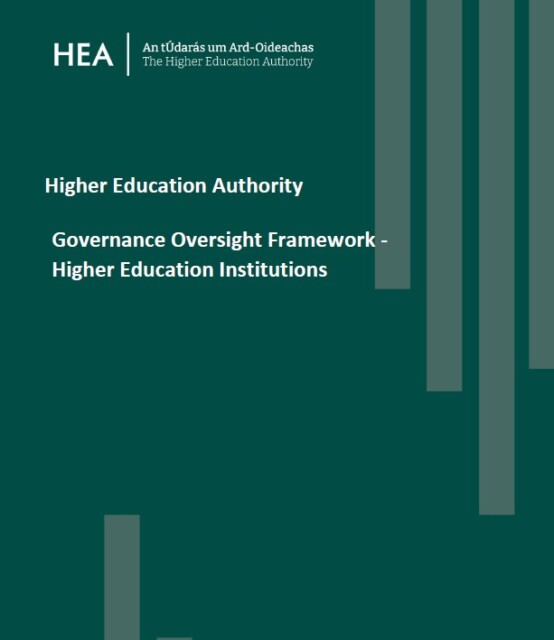 HEA
An tÚdarás um Ard-Oideachas
The Higher Education Authority

Higher Education Authority

Governance Oversight Framework - Higher Education Institutions